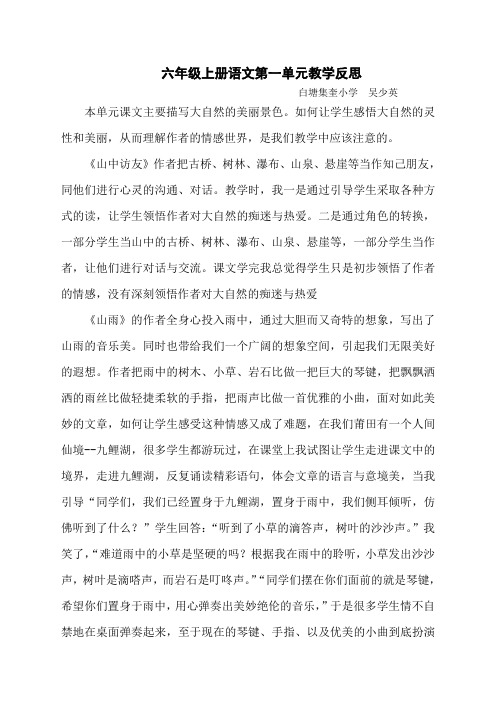 六年级上册语文第一单元教学反思

白塘集奎小学　吴少英

本单元课文主要描写大自然的美丽景色。如何让学生感悟大自然的灵性和美丽，从而理解作者的情感世界，是我们教学中应该注意的。

《山中访友》作者把古桥、树林、瀑布、山泉、悬崖等当作知己朋友，同他们进行心灵的沟通、对话。教学时，我一是通过引导学生采取各种方式的读，让学生领悟作者对大自然的痴迷与热爱。二是通过角色的转换，一部分学生当山中的古桥、树林、瀑布、山泉、悬崖等，一部分学生当作者，让他们进行对话与交流。课文学完我总觉得学生只是初步领悟了作者的情感，没有深刻领悟作者对大自然的痴迷与热爱

《山雨》的作者全身心投入雨中，通过大胆而又奇特的想象，写出了山雨的音乐美。同时也带给我们一个广阔的想象空间，引起我们无限美好的遐想。作者把雨中的树木、小草、岩石比做一把巨大的琴键，把飘飘洒洒的雨丝比做轻捷柔软的手指，把雨声比做一首优雅的小曲，面对如此美妙的文章，如何让学生感受这种情感又成了难题，在我们莆田有一个人间仙境--九鲤湖，很多学生都游玩过，在课堂上我试图让学生走进课文中的境界，走进九鲤湖，反复诵读精彩语句，体会文章的语言与意境美，当我引导“同学们，我们已经置身于九鲤湖，置身于雨中，我们侧耳倾听，仿佛听到了什么？”学生回答：“听到了小草的滴答声，树叶的沙沙声。”我笑了，“难道雨中的小草是坚硬的吗？根据我在雨中的聆听，小草发出沙沙声，树叶是滴嗒声，而岩石是叮咚声。”“同学们摆在你们面前的就是琴键，希望你们置身于雨中，用心弹奏出美妙绝伦的音乐，”于是很多学生情不自禁地在桌面弹奏起来，至于现在的琴键、手指、以及优美的小曲到底扮演